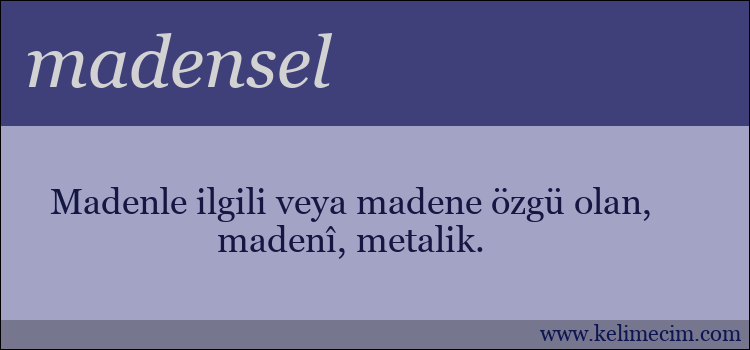 madensel

Madenle ilgili veya madene özgü olan, madenî, metalik.

www.kelimecim.com